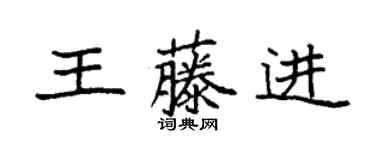 王藤进

词典网